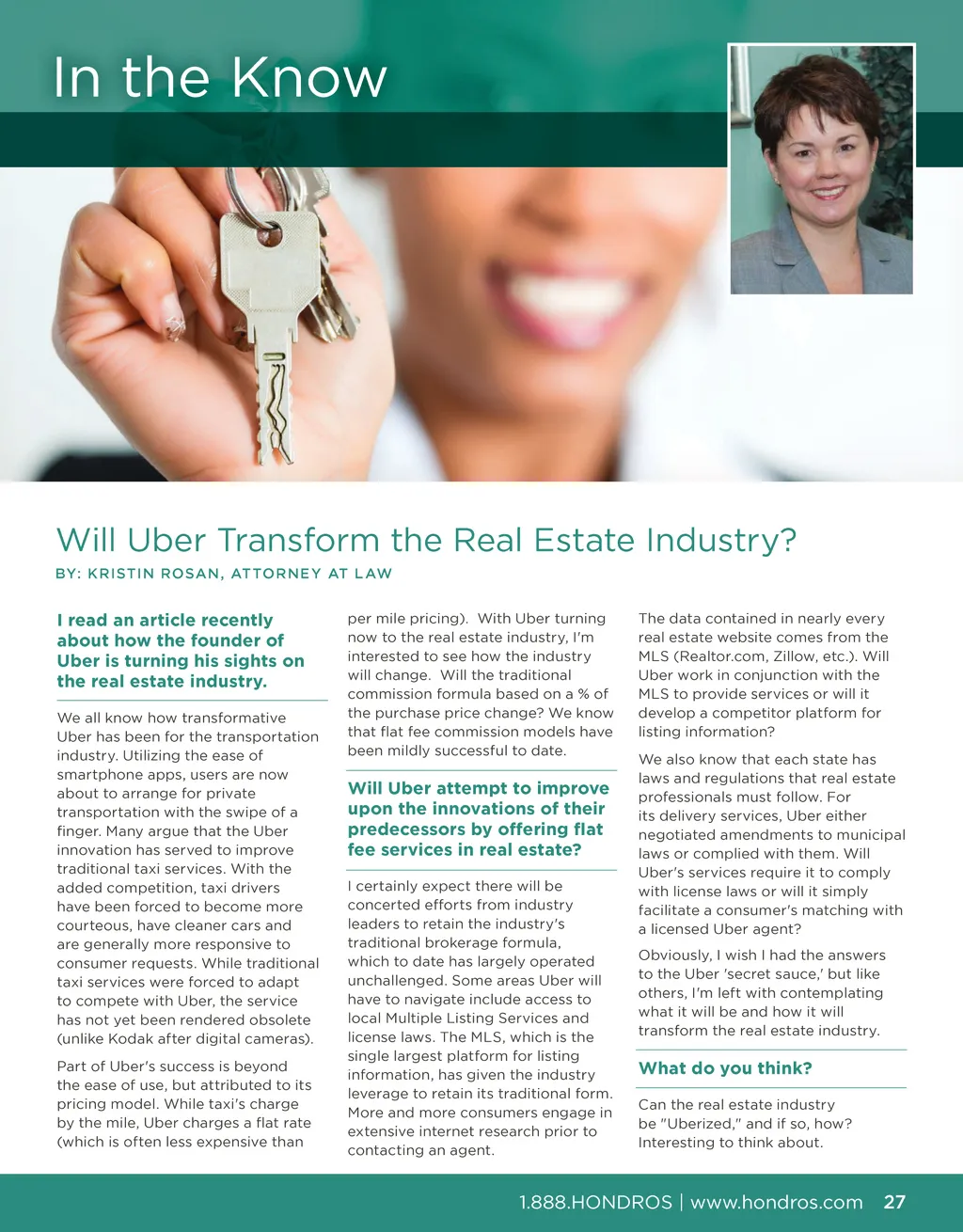 In the Know

Will Uber Transform the Real Estate Industry?

BY: KRISTIN ROSAN, ATTORNEY AT LAW

I read an article recently about how the founder of Uber is turning his sights on the real estate industry.

We all know how transformative Uber has been for the transportation industry. Utilizing the ease of smartphone apps, users are now about to arrange for private transportation with the swipe of a finger. Many argue that the Uber innovation has served to improve traditional taxi services. With the added competition, taxi drivers have been forced to become more courteous, have cleaner cars and are generally more responsive to consumer requests. While traditional taxi services were forced to adapt to compete with Uber, the service has not yet been rendered obsolete (unlike Kodak after digital cameras).

Part of Uber's success is beyond the ease of use, but attributed to its pricing model. While taxi's charge by the mile, Uber charges a flat rate (which is often less expensive than per mile pricing). With Uber turning now to the real estate industry, I'm interested to see how the industry will change. Will the traditional commission formula based on a % of the purchase price change? We know that flat fee commission models have been mildly successful to date.

Will Uber attempt to improve upon the innovations of their predecessors by offering flat fee services in real estate?

I certainly expect there will be concerted efforts from industry leaders to retain the industry's traditional brokerage formula, which to date has largely operated unchallenged. Some areas Uber will have to navigate include access to local Multiple Listing Services and license laws. The MLS, which is the single largest platform for listing information, has given the industry leverage to retain its traditional form. More and more consumers engage in extensive internet research prior to contacting an agent. The data contained in nearly every real estate website comes from the MLS (Realtor.com, Zillow, etc.). Will Uber work in conjunction with the MLS to provide services or will it develop a competitor platform for listing information?

We also know that each state has laws and regulations that real estate professionals must follow. For its delivery services, Uber either negotiated amendments to municipal laws or complied with them. Will Uber's services require it to comply with license laws or will it simply facilitate a consumer's matching with a licensed Uber agent?

Obviously, I wish I had the answers to the Uber 'secret sauce,' but like others, I'm left with contemplating what it will be and how it will transform the real estate industry.

What do you think?

Can the real estate industry be "Uberized," and if so, how? Interesting to think about.

1.888.HONDROS | www.hondros.com 27